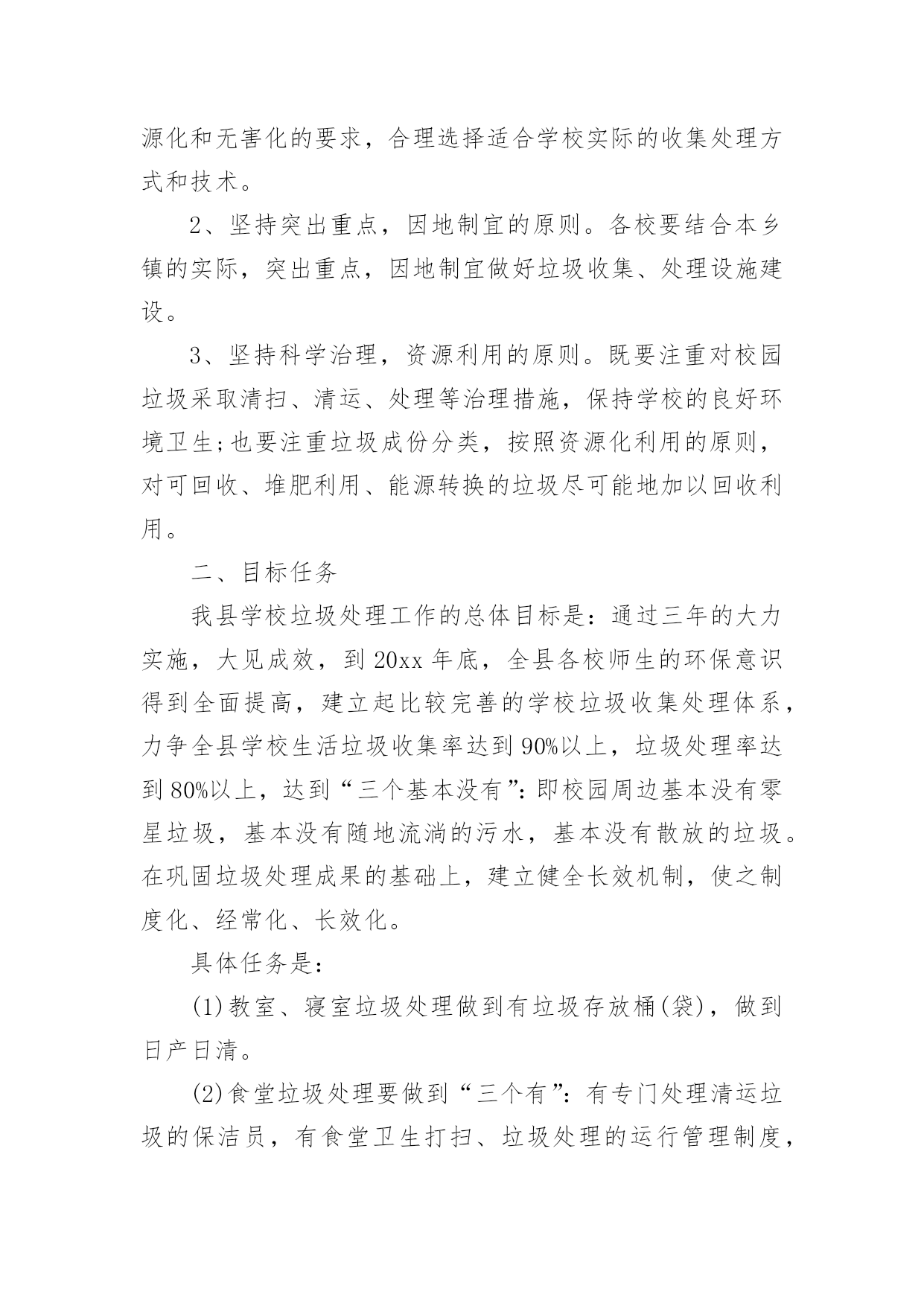 源化和无害化的要求，合理选择适合学校实际的收集处理方式和技术。

2、坚持突出重点，因地制宜的原则。各校要结合本乡镇的实际，突出重点，因地制宜做好垃圾收集、处理设施建设。

3、坚持科学治理，资源利用的原则。既要注重对校园垃圾采取清扫、清运、处理等治理措施，保持学校的良好环境卫生;也要注重垃圾成份分类，按照资源化利用的原则，对可回收、堆肥利用、能源转换的垃圾尽可能地加以回收利用。

二、目标任务

我县学校垃圾处理工作的总体目标是：通过三年的大力实施，大见成效，到20xx年底，全县各校师生的环保意识得到全面提高，建立起比较完善的学校垃圾收集处理体系，力争全县学校生活垃圾收集率达到90%以上，垃圾处理率达到80%以上，达到“三个基本没有”:即校园周边基本没有零星垃圾，基本没有随地流淌的污水，基本没有散放的垃圾。在巩固垃圾处理成果的基础上，建立健全长效机制，使之制度化、经常化、长效化。

具体任务是:

(1)教室、寝室垃圾处理做到有垃圾存放桶(袋)，做到日产日清。

(2)食堂垃圾处理要做到“三个有”：有专门处理清运垃圾的保洁员，有食堂卫生打扫、垃圾处理的运行管理制度，